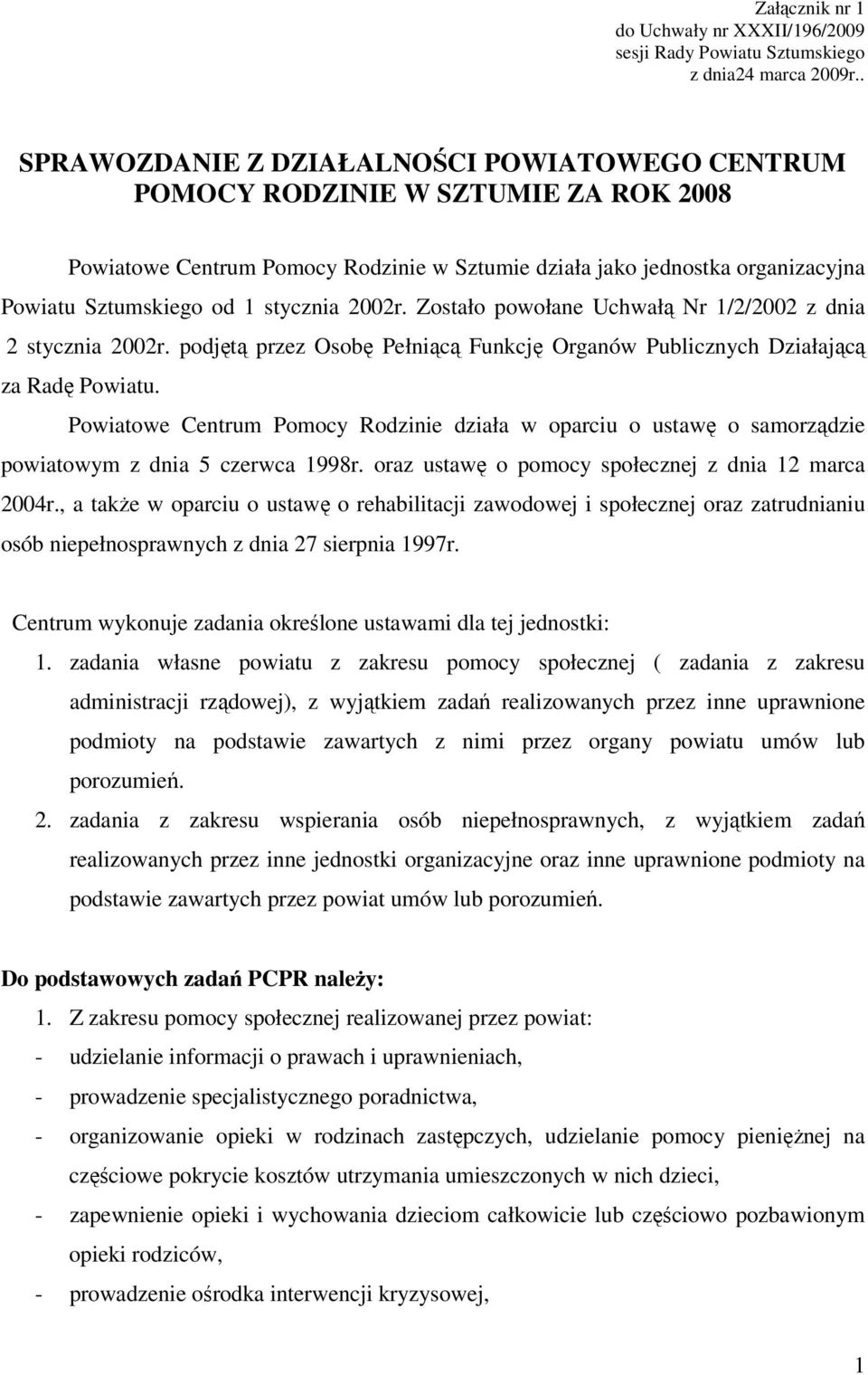 Załącznik nr 1
do Uchwały nr XXXII/196/2009
sesji Rady Powiatu Sztumskiego
z dnia24 marca 2009r..

SPRAWOZDANIE Z DZIAŁALNOŚCI POWIATOWEGO CENTRUM POMOCY RODZINIE W SZTUMIE ZA ROK 2008

Powiatowe Centrum Pomocy Rodzinie w Sztumie działa jako jednostka organizacyjna Powiatu Sztumskiego od 1 stycznia 2002r. Zostało powołane Uchwałą Nr 1/2/2002 z dnia 2 stycznia 2002r. podjętą przez Osobę Pełniącą Funkcję Organów Publicznych Działającą za Radę Powiatu.

Powiatowe Centrum Pomocy Rodzinie działa w oparciu o ustawę o samorządzie powiatowym z dnia 5 czerwca 1998r. oraz ustawę o pomocy społecznej z dnia 12 marca 2004r., a także w oparciu o ustawę o rehabilitacji zawodowej i społecznej oraz zatrudnianiu osób niepełnosprawnych z dnia 27 sierpnia 1997r.

Centrum wykonuje zadania określone ustawami dla tej jednostki:

1. zadania własne powiatu z zakresu pomocy społecznej ( zadania z zakresu administracji rządowej), z wyjątkiem zadań realizowanych przez inne uprawnione podmioty na podstawie zawartych z nimi przez organy powiatu umów lub porozumień.

2. zadania z zakresu wspierania osób niepełnosprawnych, z wyjątkiem zadań realizowanych przez inne jednostki organizacyjne oraz inne uprawnione podmioty na podstawie zawartych przez powiat umów lub porozumień.

Do podstawowych zadań PCPR należy:

1. Z zakresu pomocy społecznej realizowanej przez powiat:
- udzielanie informacji o prawach i uprawnieniach,
- prowadzenie specjalistycznego poradnictwa,
- organizowanie opieki w rodzinach zastępczych, udzielanie pomocy pieniężnej na częściowe pokrycie kosztów utrzymania umieszczonych w nich dzieci,
- zapewnienie opieki i wychowania dzieciom całkowicie lub częściowo pozbawionym opieki rodziców,
- prowadzenie ośrodka interwencji kryzysowej,

1